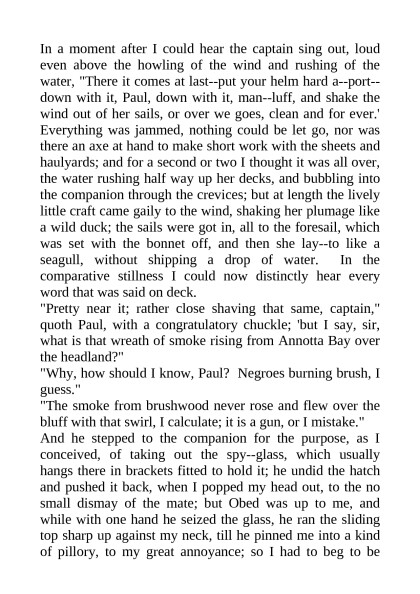 In a moment after I could hear the captain sing out, loud even above the howling of the wind and rushing of the water, "There it comes at last--put your helm hard a--port--down with it, Paul, down with it, man--luff, and shake the wind out of her sails, or over we goes, clean and for ever.' Everything was jammed, nothing could be let go, nor was there an axe at hand to make short work with the sheets and haulyards; and for a second or two I thought it was all over, the water rushing half way up her decks, and bubbling into the companion through the crevices; but at length the lively little craft came gaily to the wind, shaking her plumage like a wild duck; the sails were got in, all to the foresail, which was set with the bonnet off, and then she lay--to like a seagull, without shipping a drop of water. In the comparative stillness I could now distinctly hear every word that was said on deck.
"Pretty near it; rather close shaving that same, captain," quoth Paul, with a congratulatory chuckle; 'but I say, sir, what is that wreath of smoke rising from Annotta Bay over the headland?"
"Why, how should I know, Paul? Negroes burning brush, I guess."
"The smoke from brushwood never rose and flew over the bluff with that swirl, I calculate; it is a gun, or I mistake."
And he stepped to the companion for the purpose, as I conceived, of taking out the spy--glass, which usually hangs there in brackets fitted to hold it; he undid the hatch and pushed it back, when I popped my head out, to the no small dismay of the mate; but Obed was up to me, and while with one hand he seized the glass, he ran the sliding top sharp up against my neck, till he pinned me into a kind of pillory, to my great annoyance; so I had to beg to be